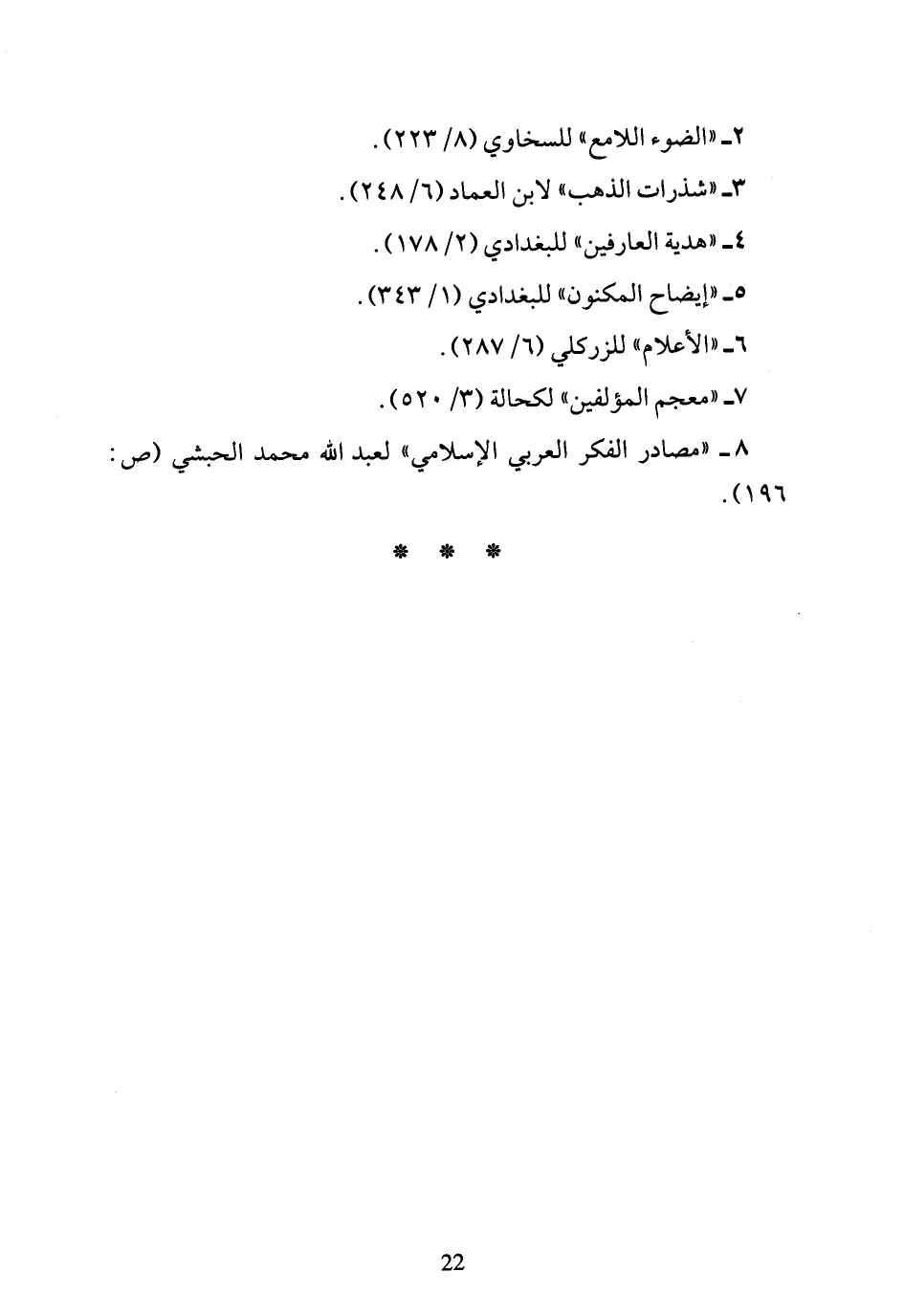 ٢ـ «الضوء اللامع» للسخاوي (٨/ ٢٢٣).

٣ـ «شذرات الذهب» لابن العماد (٦/ ٢٤٨).

٤ـ «هدية العارفين» للبغدادي (٢/ ١٧٨).

٥ـ «إيضاح المكنون» للبغدادي (١/ ٣٤٣).

٦ـ «الأعلام» للزركلي (٦/ ٢٨٧).

٧ـ «معجم المؤلفين» لكحالة (٣/ ٥٢٠).

٨ ـ «مصادر الفكر العربي الإسلامي» لعبد الله محمد الحبشي (ص: ١٩٦).

* * *

22